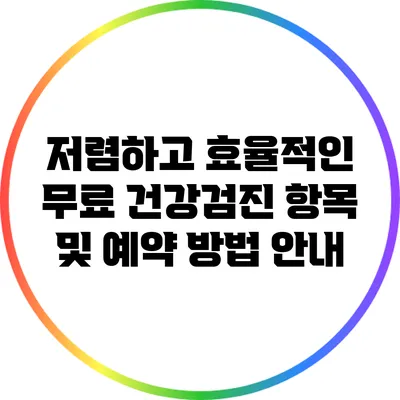 저렴하고 효율적인 무료 건강검진 항목 및 예약 방법 안내